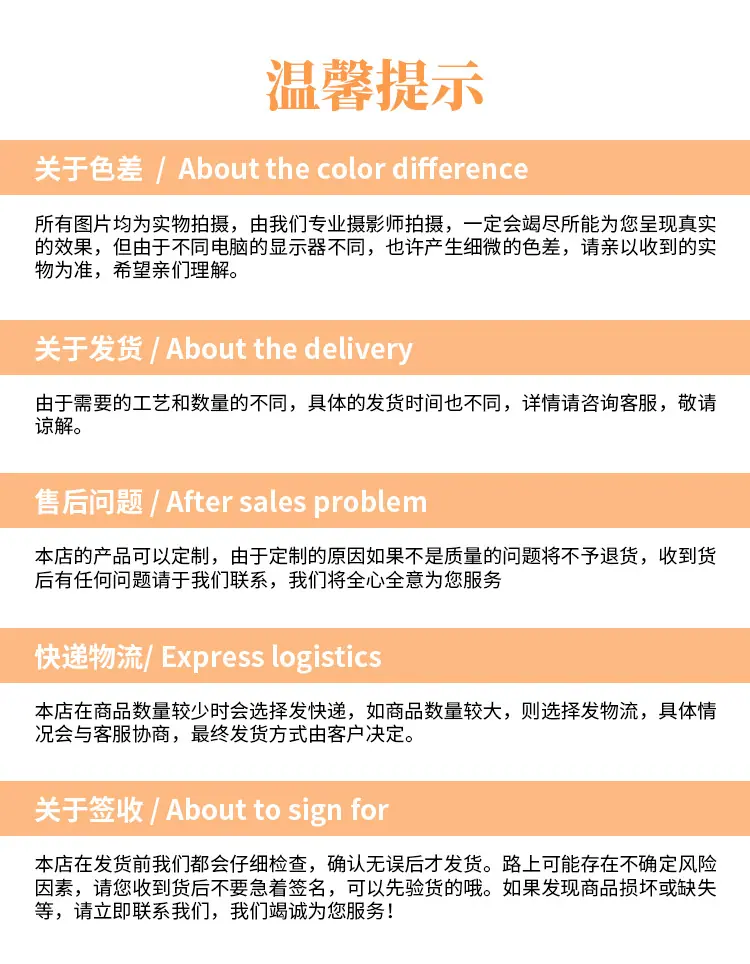 温馨提示

关于色差 / About the color difference

所有图片均为实物拍摄，由我们专业摄影师拍摄，一定会竭尽所能为您呈现真实的效果，但由于不同电脑的显示器不同，也许产生细微的色差，请亲以收到的实物为准，希望亲们理解。

关于发货 / About the delivery

由于需要的工艺和数量的不同，具体的发货时间也不同，详情请咨询客服，敬请谅解。

售后问题 / After sales problem

本店的产品可以定制，由于定制的原因如果不是质量的问题将不予退货，收到货后有任何问题请于我们联系，我们将全心全意为您服务

快递物流/ Express logistics

本店在商品数量较少时会选择发快递，如商品数量较大，则选择发物流，具体情况会与客服协商，最终发货方式由客户决定。

关于签收 / About to sign for

本店在发货前我们都会仔细检查，确认无误后才发货。路上可能存在不确定风险因素，请您收到货后不要急着签名，可以先验货的哦。如果发现商品损坏或缺失等，请立即联系我们，我们竭诚为您服务！